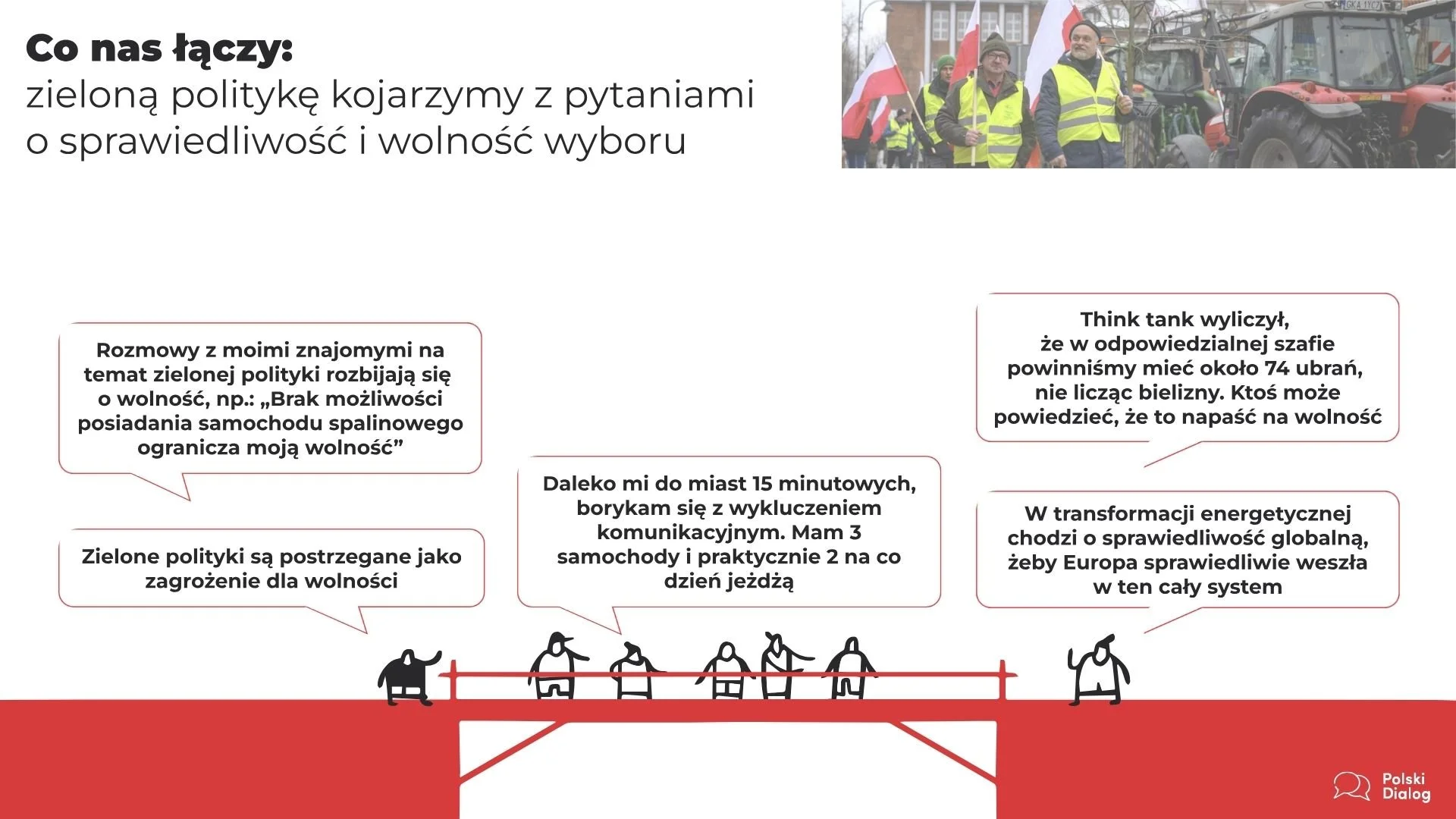 Co nas łączy:
zieloną politykę kojarzymy z pytaniami o sprawiedliwość i wolność wyboru

Rozmowy z moimi znajomymi na temat zielonej polityki rozbijają się o wolność, np.: „Brak możliwości posiadania samochodu spalinowego ogranicza moją wolność”

Zielone polityki są postrzegane jako zagrożenie dla wolności

Daleko mi do miast 15 minutowych, borykam się z wykluczeniem komunikacyjnym. Mam 3 samochody i praktycznie 2 na co dzień jeżdżą

Think tank wyliczył, że w odpowiedzialnej szafie powinniśmy mieć około 74 ubrań, nie licząc bielizny. Ktoś może powiedzieć, że to napaść na wolność

W transformacji energetycznej chodzi o sprawiedliwość globalną, żeby Europa sprawiedliwie weszła w ten cały system

Polski
Dialog